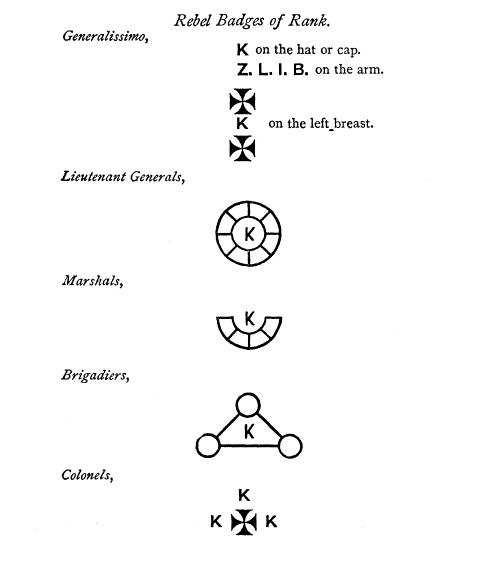 Rebel Badges of Rank.

Generalissimo,

K on the hat or cap.

Z. L. I. B. on the arm.

K on the left breast.

Lieutenant Generals,

K

Marshals,

K

Brigadiers,

K

Colonels,

K

K K